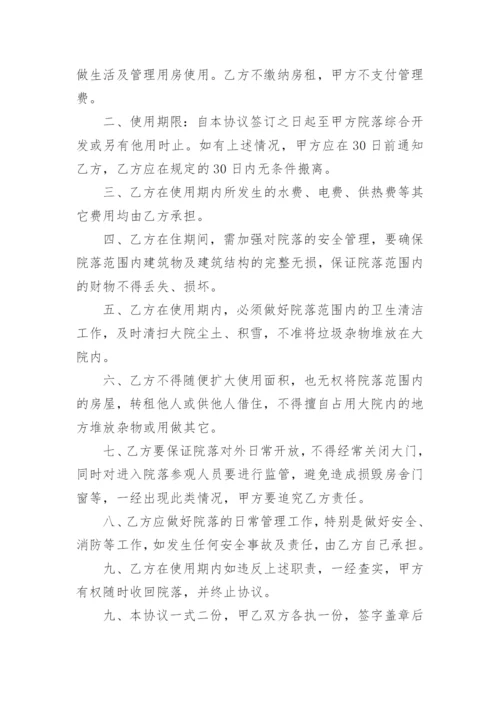 做生活及管理用房使用。乙方不缴纳房租，甲方不支付管理费。

二、使用期限：自本协议签订之日起至甲方院落综合开发或另有他用时止。如有上述情况，甲方应在30日前通知乙方，乙方应在规定的30日内无条件搬离。

三、乙方在使用期内所发生的水费、电费、供热费等其它费用均由乙方承担。

四、乙方在住期间，需加强对院落的安全管理，要确保院落范围内建筑物及建筑结构的完整无损，保证院落范围内的财物不得丢失、损坏。

五、乙方在使用期内，必须做好院落范围内的卫生清洁工作，及时清扫大院尘土、积雪，不准将垃圾杂物堆放在大院内。

六、乙方不得随便扩大使用面积，也无权将院落范围内的房屋，转租他人或供他人借住，不得擅自占用大院内的地方堆放杂物或用做其它。

七、乙方要保证院落对外日常开放，不得经常关闭大门，同时对进入院落参观人员要进行监管，避免造成损毁房舍门窗等，一经出现此类情况，甲方要追究乙方责任。

八、乙方应做好院落的日常管理工作，特别是做好安全、消防等工作，如发生任何安全事故及责任，由乙方自己承担。

九、乙方在使用期内如违反上述职责，一经查实，甲方有权随时收回院落，并终止协议。

九、本协议一式二份，甲乙双方各执一份，签字盖章后